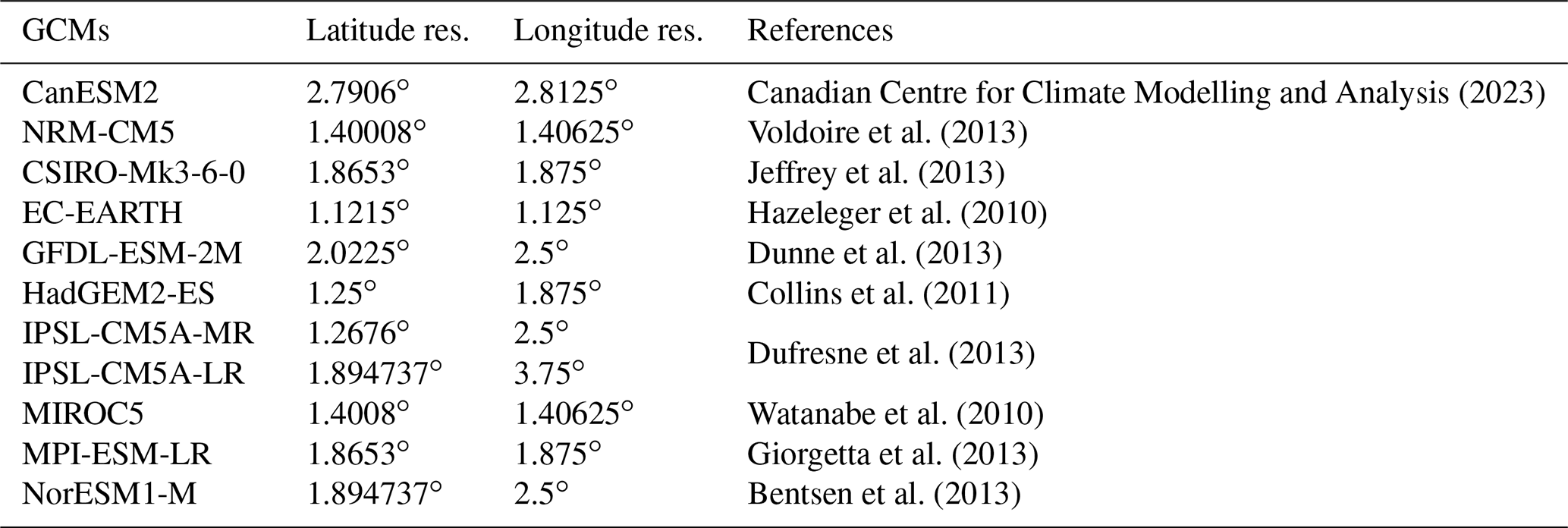 | GCMs | Latitude res. | Longitude res. | References |
|---|---|---|---|
| CanESM2 | 2.7906° | 2.8125° | Canadian Centre for Climate Modelling and Analysis (2023) |
| NRM-CM5 | 1.40008° | 1.40625° | Voldoire et al. (2013) |
| CSIRO-Mk3-6-0 | 1.8653° | 1.875° | Jeffrey et al. (2013) |
| EC-EARTH | 1.1215° | 1.125° | Hazeleger et al. (2010) |
| GFDL-ESM-2M | 2.0225° | 2.5° | Dunne et al. (2013) |
| HadGEM2-ES | 1.25° | 1.875° | Collins et al. (2011) |
| IPSL-CM5A-MR | 1.2676° | 2.5° | Dufresne et al. (2013) |
| IPSL-CM5A-LR | 1.894737° | 3.75° | |
| MIROC5 | 1.4008° | 1.40625° | Watanabe et al. (2010) |
| MPI-ESM-LR | 1.8653° | 1.875° | Giorgetta et al. (2013) |
| NorESM1-M | 1.894737° | 2.5° | Bentsen et al. (2013) |